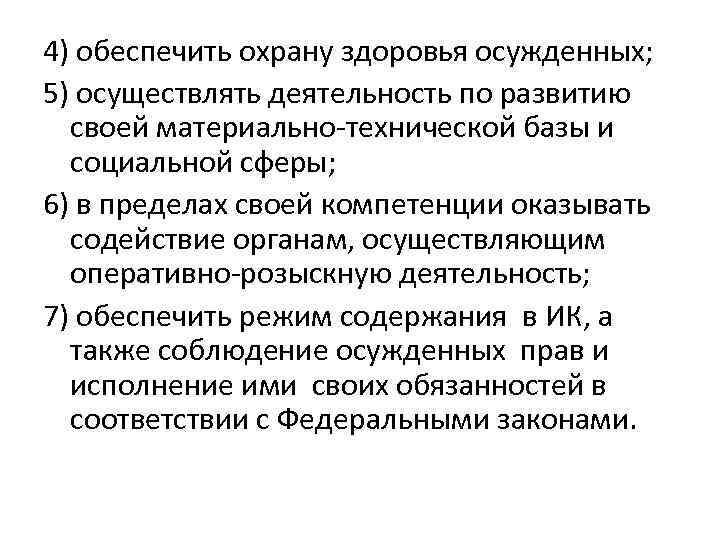 4) обеспечить охрану здоровья осужденных;

5) осуществлять деятельность по развитию своей материально-технической базы и социальной сферы;

6) в пределах своей компетенции оказывать содействие органам, осуществляющим оперативно-розыскную деятельность;

7) обеспечить режим содержания в ИК, а также соблюдение осужденных прав и исполнение ими своих обязанностей в соответствии с Федеральными законами.